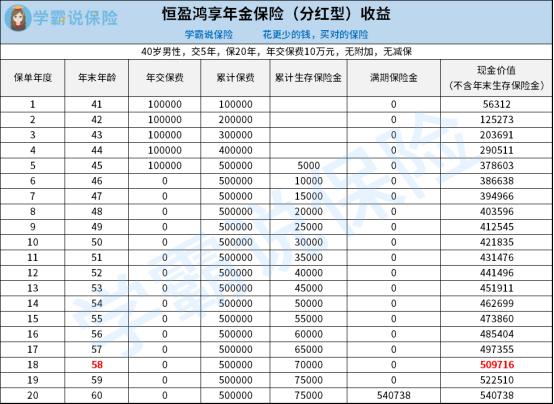 学霸说保险

恒盈鸿享年金保险（分红型）收益

学霸说保险　　花更少的钱，买对的保险

40岁男性，交5年，保20年，年交保费10万元，无附加，无减保

| 保单年度 | 年末年龄 | 年交保费 | 累计保费 | 累计生存保险金 | 满期保险金 | 现金价值（不含年末生存保险金） |
|---|---|---|---|---|---|---|
| 1 | 41 | 100000 | 100000 |  | 0 | 56312 |
| 2 | 42 | 100000 | 200000 |  | 0 | 125273 |
| 3 | 43 | 100000 | 300000 |  | 0 | 203691 |
| 4 | 44 | 100000 | 400000 |  | 0 | 290511 |
| 5 | 45 | 100000 | 500000 | 5000 | 0 | 378603 |
| 6 | 46 | 0 | 500000 | 10000 | 0 | 386638 |
| 7 | 47 | 0 | 500000 | 15000 | 0 | 394966 |
| 8 | 48 | 0 | 500000 | 20000 | 0 | 403596 |
| 9 | 49 | 0 | 500000 | 25000 | 0 | 412545 |
| 10 | 50 | 0 | 500000 | 30000 | 0 | 421835 |
| 11 | 51 | 0 | 500000 | 35000 | 0 | 431476 |
| 12 | 52 | 0 | 500000 | 40000 | 0 | 441496 |
| 13 | 53 | 0 | 500000 | 45000 | 0 | 451911 |
| 14 | 54 | 0 | 500000 | 50000 | 0 | 462699 |
| 15 | 55 | 0 | 500000 | 55000 | 0 | 473860 |
| 16 | 56 | 0 | 500000 | 60000 | 0 | 485404 |
| 17 | 57 | 0 | 500000 | 65000 | 0 | 497355 |
| 18 | 58 | 0 | 500000 | 70000 | 0 | 509716 |
| 19 | 59 | 0 | 500000 | 75000 | 0 | 522510 |
| 20 | 60 | 0 | 500000 | 75000 | 540738 | 540738 |

学霸说保险